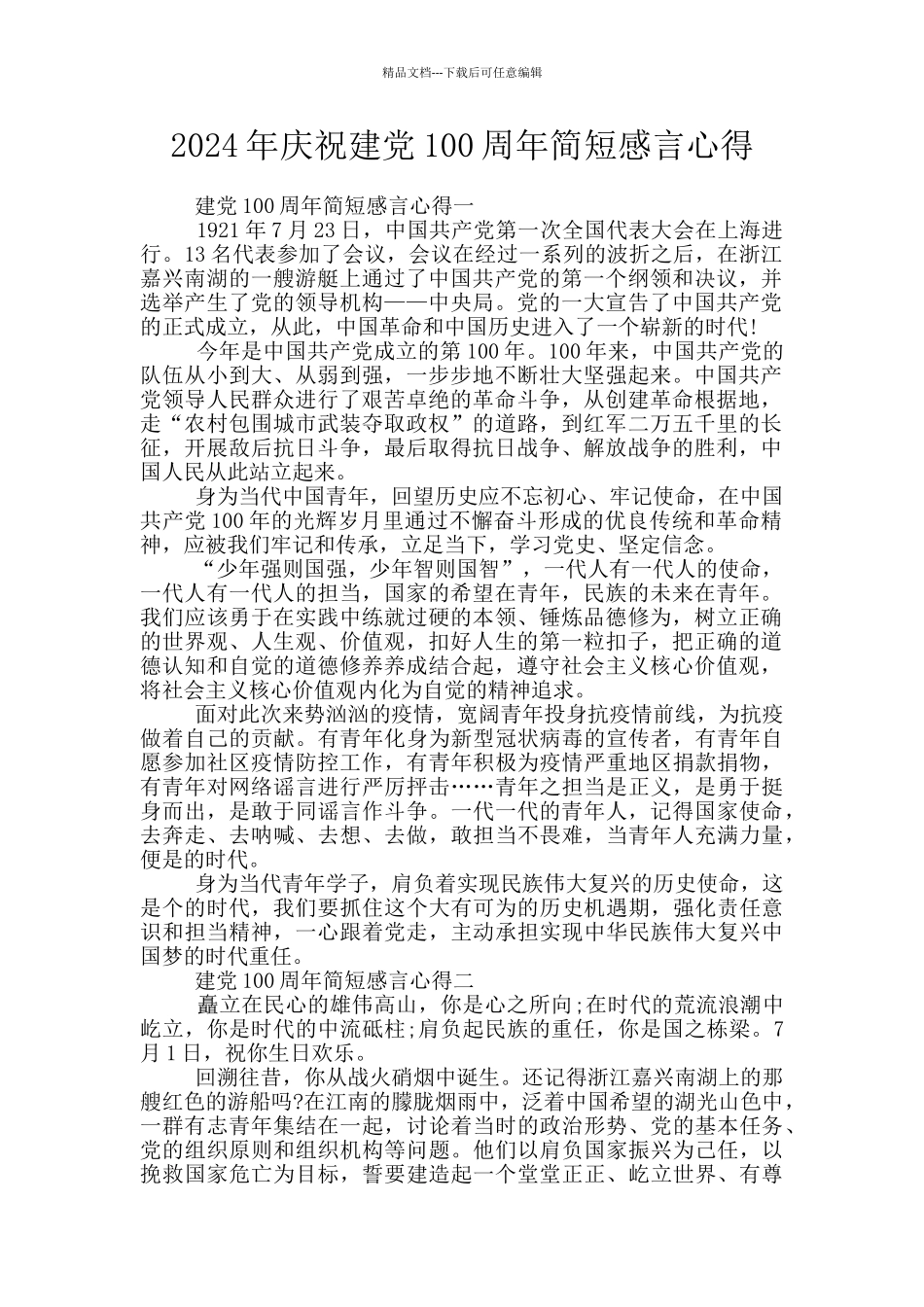 精品文档---下载后可任意编辑

2024年庆祝建党100周年简短感言心得

建党100周年简短感言心得一

1921年7月23日，中国共产党第一次全国代表大会在上海进行。13名代表参加了会议，会议在经过一系列的波折之后，在浙江嘉兴南湖的一艘游艇上通过了中国共产党的第一个纲领和决议，并选举产生了党的领导机构——中央局。党的一大宣告了中国共产党的正式成立，从此，中国革命和中国历史进入了一个崭新的时代!

今年是中国共产党成立的第100年。100年来，中国共产党的队伍从小到大、从弱到强，一步步地不断壮大坚强起来。中国共产党领导人民群众进行了艰苦卓绝的革命斗争，从创建革命根据地，走“农村包围城市武装夺取政权”的道路，到红军二万五千里的长征，开展敌后抗日斗争，最后取得抗日战争、解放战争的胜利，中国人民从此站立起来。

身为当代中国青年，回望历史应不忘初心、牢记使命，在中国共产党100年的光辉岁月里通过不懈奋斗形成的优良传统和革命精神，应被我们牢记和传承，立足当下，学习党史、坚定信念。

“少年强则国强，少年智则国智”，一代人有一代人的使命，一代人有一代人的担当，国家的希望在青年，民族的未来在青年。我们应该勇于在实践中练就过硬的本领、锤炼品德修为，树立正确的世界观、人生观、价值观，扣好人生的第一粒扣子，把正确的道德认知和自觉的道德修养养成结合起，遵守社会主义核心价值观，将社会主义核心价值观内化为自觉的精神追求。

面对此次来势汹汹的疫情，宽阔青年投身抗疫情前线，为抗疫做着自己的贡献。有青年化身为新型冠状病毒的宣传者，有青年自愿参加社区疫情防控工作，有青年积极为疫情严重地区捐款捐物，有青年对网络谣言进行严厉抨击……青年之担当是正义，是勇于挺身而出，是敢于同谣言作斗争。一代一代的青年人，记得国家使命，去奔走、去呐喊、去想、去做，敢担当不畏难，当青年人充满力量，便是的时代。

身为当代青年学子，肩负着实现民族伟大复兴的历史使命，这是个的时代，我们要抓住这个大有可为的历史机遇期，强化责任意识和担当精神，一心跟着党走，主动承担实现中华民族伟大复兴中国梦的时代重任。

建党100周年简短感言心得二

矗立在民心的雄伟高山，你是心之所向;在时代的荒流浪潮中屹立，你是时代的中流砥柱;肩负起民族的重任，你是国之栋梁。7月1日，祝你生日欢乐。

回溯往昔，你从战火硝烟中诞生。还记得浙江嘉兴南湖上的那艘红色的游船吗?在江南的朦胧烟雨中，泛着中国希望的湖光山色中，一群有志青年集结在一起，讨论着当时的政治形势、党的基本任务、党的组织原则和组织机构等问题。他们以肩负国家振兴为己任，以挽救国家危亡为目标，誓要建造起一个堂堂正正、屹立世界、有尊